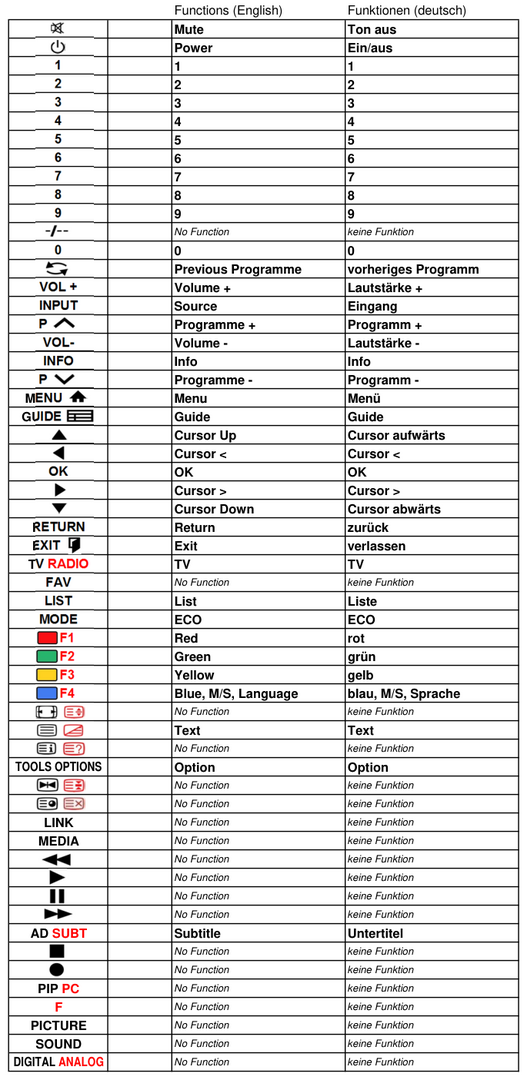 |  |  | Functions (English) | Funktionen (deutsch) |
|---|---|---|---|
|  |  | Mute | Ton aus |
|  |  | Power | Ein/aus |
| 1 |  | 1 | 1 |
| 2 |  | 2 | 2 |
| 3 |  | 3 | 3 |
| 4 |  | 4 | 4 |
| 5 |  | 5 | 5 |
| 6 |  | 6 | 6 |
| 7 |  | 7 | 7 |
| 8 |  | 8 | 8 |
| 9 |  | 9 | 9 |
| -/-- |  | No Function | keine Funktion |
| 0 |  | 0 | 0 |
|  |  | Previous Programme | vorheriges Programm |
| VOL + |  | Volume + | Lautstärke + |
| INPUT |  | Source | Eingang |
| P |  | Programme + | Programm + |
| VOL- |  | Volume - | Lautstärke - |
| INFO |  | Info | Info |
| P |  | Programme - | Programm - |
| MENU |  | Menu | Menü |
| GUIDE |  | Guide | Guide |
|  |  | Cursor Up | Cursor aufwärts |
|  |  | Cursor < | Cursor < |
| OK |  | OK | OK |
|  |  | Cursor > | Cursor > |
|  |  | Cursor Down | Cursor abwärts |
| RETURN |  | Return | zurück |
| EXIT |  | Exit | verlassen |
| TV RADIO |  | TV | TV |
| FAV |  | No Function | keine Funktion |
| LIST |  | List | Liste |
| MODE |  | ECO | ECO |
| F1 |  | Red | rot |
| F2 |  | Green | grün |
| F3 |  | Yellow | gelb |
| F4 |  | Blue, M/S, Language | blau, M/S, Sprache |
|  |  | No Function | keine Funktion |
|  |  | Text | Text |
|  |  | No Function | keine Funktion |
| TOOLS OPTIONS |  | Option | Option |
|  |  | No Function | keine Funktion |
|  |  | No Function | keine Funktion |
| LINK |  | No Function | keine Funktion |
| MEDIA |  | No Function | keine Funktion |
|  |  | No Function | keine Funktion |
|  |  | No Function | keine Funktion |
|  |  | No Function | keine Funktion |
|  |  | No Function | keine Funktion |
| AD SUBT |  | Subtitle | Untertitel |
|  |  | No Function | keine Funktion |
|  |  | No Function | keine Funktion |
| PIP PC |  | No Function | keine Funktion |
| F |  | No Function | keine Funktion |
| PICTURE |  | No Function | keine Funktion |
| SOUND |  | No Function | keine Funktion |
| DIGITAL ANALOG |  | No Function | keine Funktion |